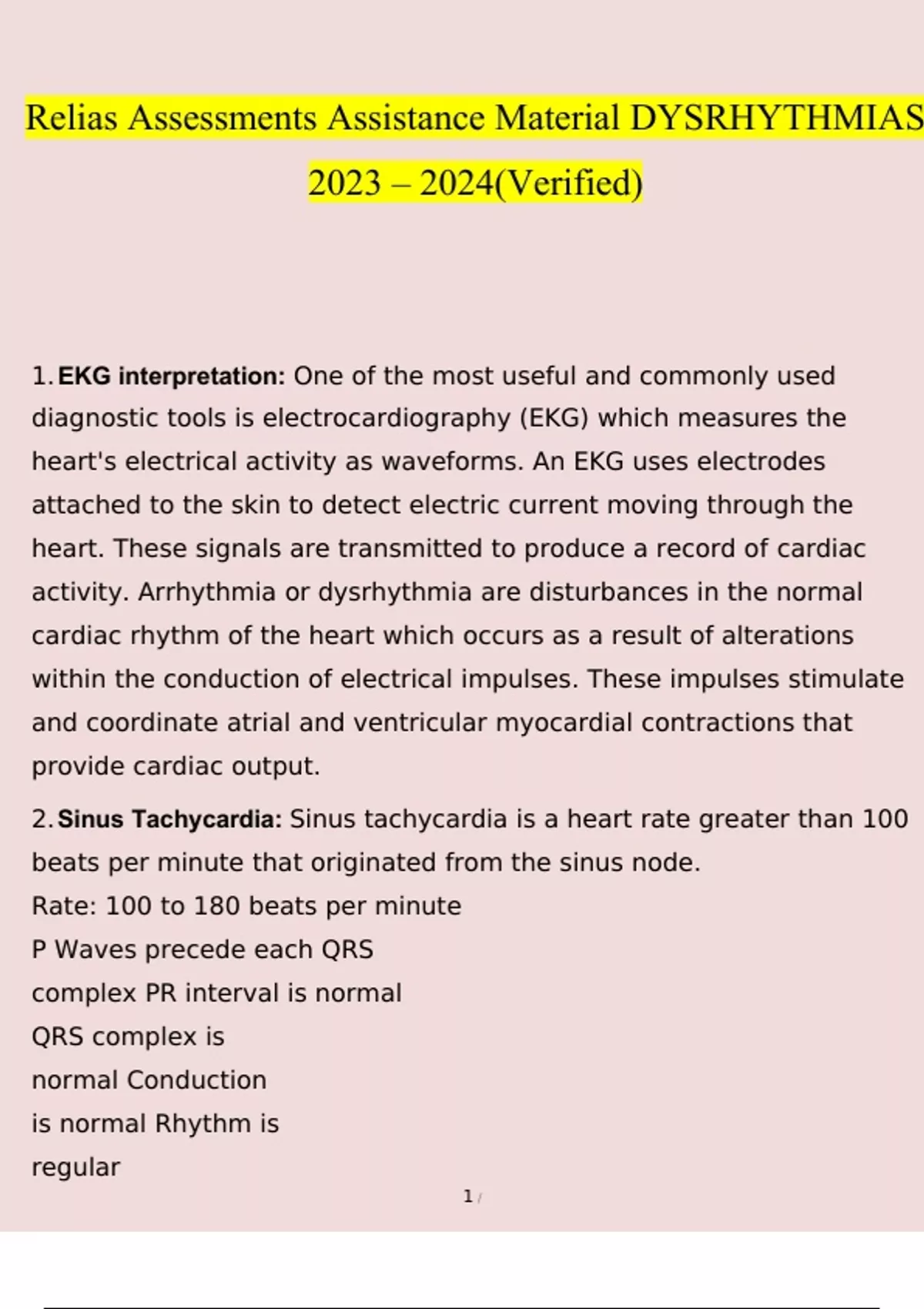 Relias Assessments Assistance Material DYSRHYTHMIAS 2023 – 2024(Verified)

1. EKG interpretation: One of the most useful and commonly used diagnostic tools is electrocardiography (EKG) which measures the heart's electrical activity as waveforms. An EKG uses electrodes attached to the skin to detect electric current moving through the heart. These signals are transmitted to produce a record of cardiac activity. Arrhythmia or dysrhythmia are disturbances in the normal cardiac rhythm of the heart which occurs as a result of alterations within the conduction of electrical impulses. These impulses stimulate and coordinate atrial and ventricular myocardial contractions that provide cardiac output.

2. Sinus Tachycardia: Sinus tachycardia is a heart rate greater than 100 beats per minute that originated from the sinus node.
Rate: 100 to 180 beats per minute
P Waves precede each QRS complex PR interval is normal
QRS complex is normal Conduction is normal Rhythm is regular

1 /